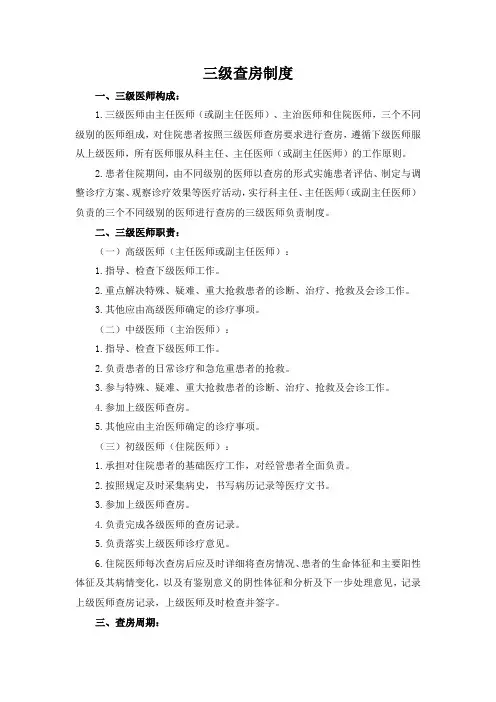 三级查房制度

一、三级医师构成：

1.三级医师由主任医师（或副主任医师）、主治医师和住院医师，三个不同级别的医师组成，对住院患者按照三级医师查房要求进行查房，遵循下级医师服从上级医师，所有医师服从科主任、主任医师（或副主任医师）的工作原则。

2.患者住院期间，由不同级别的医师以查房的形式实施患者评估、制定与调整诊疗方案、观察诊疗效果等医疗活动，实行科主任、主任医师（或副主任医师）负责的三个不同级别的医师进行查房的三级医师负责制度。

二、三级医师职责：

（一）高级医师（主任医师或副主任医师）：

1.指导、检查下级医师工作。

2.重点解决特殊、疑难、重大抢救患者的诊断、治疗、抢救及会诊工作。

3.其他应由高级医师确定的诊疗事项。

（二）中级医师（主治医师）：

1.指导、检查下级医师工作。

2.负责患者的日常诊疗和急危重患者的抢救。

3.参与特殊、疑难、重大抢救患者的诊断、治疗、抢救及会诊工作。

4.参加上级医师查房。

5.其他应由主治医师确定的诊疗事项。

（三）初级医师（住院医师）：

1.承担对住院患者的基础医疗工作，对经管患者全面负责。

2.按照规定及时采集病史，书写病历记录等医疗文书。

3.参加上级医师查房。

4.负责完成各级医师的查房记录。

5.负责落实上级医师诊疗意见。

6.住院医师每次查房后应及时详细将查房情况、患者的生命体征和主要阳性体征及其病情变化，以及有鉴别意义的阴性体征和分析及下一步处理意见，记录上级医师查房记录，上级医师及时检查并签字。

三、查房周期：